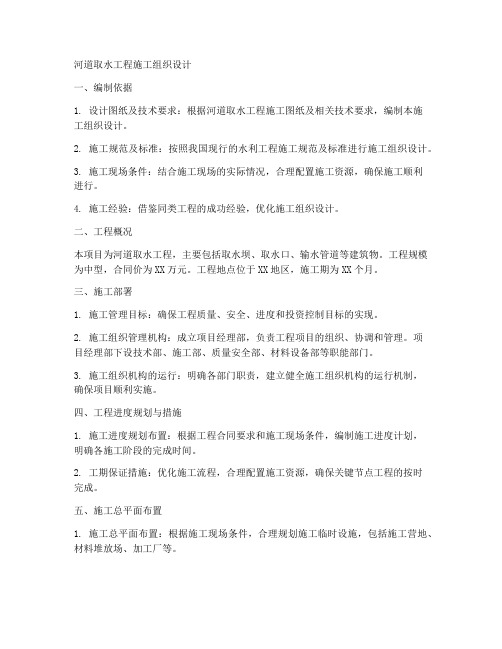 河道取水工程施工组织设计

一、编制依据

1. 设计图纸及技术要求：根据河道取水工程施工图纸及相关技术要求，编制本施工组织设计。

2. 施工规范及标准：按照我国现行的水利工程施工规范及标准进行施工组织设计。

3. 施工现场条件：结合施工现场的实际情况，合理配置施工资源，确保施工顺利进行。

4. 施工经验：借鉴同类工程的成功经验，优化施工组织设计。

二、工程概况

本项目为河道取水工程，主要包括取水坝、取水口、输水管道等建筑物。工程规模为中型，合同价为XX万元。工程地点位于XX地区，施工期为XX个月。

三、施工部署

1. 施工管理目标：确保工程质量、安全、进度和投资控制目标的实现。

2. 施工组织管理机构：成立项目经理部，负责工程项目的组织、协调和管理。项目经理部下设技术部、施工部、质量安全部、材料设备部等职能部门。

3. 施工组织机构的运行：明确各部门职责，建立健全施工组织机构的运行机制，确保项目顺利实施。

四、工程进度规划与措施

1. 施工进度规划布置：根据工程合同要求和施工现场条件，编制施工进度计划，明确各施工阶段的完成时间。

2. 工期保证措施：优化施工流程，合理配置施工资源，确保关键节点工程的按时完成。

五、施工总平面布置

1. 施工总平面布置：根据施工现场条件，合理规划施工临时设施，包括施工营地、材料堆放场、加工厂等。